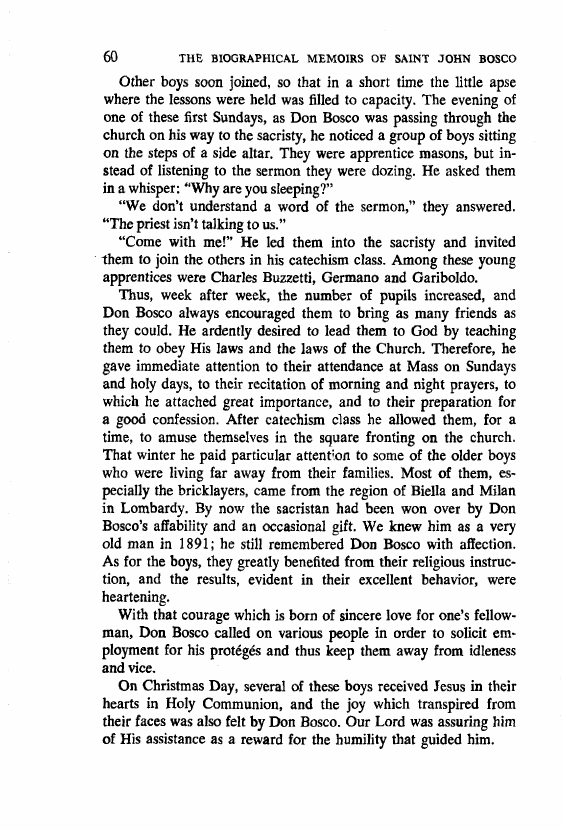 60 THE BIOGRAPHICAL MEMOIRS OF SAINT JOHN BOSCO

Other boys soon joined, so that in a short time the little apse where the lessons were held was filled to capacity. The evening of one of these first Sundays, as Don Bosco was passing through the church on his way to the sacristy, he noticed a group of boys sitting on the steps of a side altar. They were apprentice masons, but instead of listening to the sermon they were dozing. He asked them in a whisper: "Why are you sleeping?"

"We don't understand a word of the sermon," they answered. "The priest isn't talking to us."

"Come with me!" He led them into the sacristy and invited them to join the others in his catechism class. Among these young apprentices were Charles Buzzetti, Germano and Gariboldo.

Thus, week after week, the number of pupils increased, and Don Bosco always encouraged them to bring as many friends as they could. He ardently desired to lead them to God by teaching them to obey His laws and the laws of the Church. Therefore, he gave immediate attention to their attendance at Mass on Sundays and holy days, to their recitation of morning and night prayers, to which he attached great importance, and to their preparation for a good confession. After catechism class he allowed them, for a time, to amuse themselves in the square fronting on the church. That winter he paid particular attention to some of the older boys who were living far away from their families. Most of them, especially the bricklayers, came from the region of Biella and Milan in Lombardy. By now the sacristan had been won over by Don Bosco's affability and an occasional gift. We knew him as a very old man in 1891; he still remembered Don Bosco with affection. As for the boys, they greatly benefited from their religious instruction, and the results, evident in their excellent behavior, were heartening.

With that courage which is born of sincere love for one's fellowman, Don Bosco called on various people in order to solicit employment for his protégés and thus keep them away from idleness and vice.

On Christmas Day, several of these boys received Jesus in their hearts in Holy Communion, and the joy which transpired from their faces was also felt by Don Bosco. Our Lord was assuring him of His assistance as a reward for the humility that guided him.